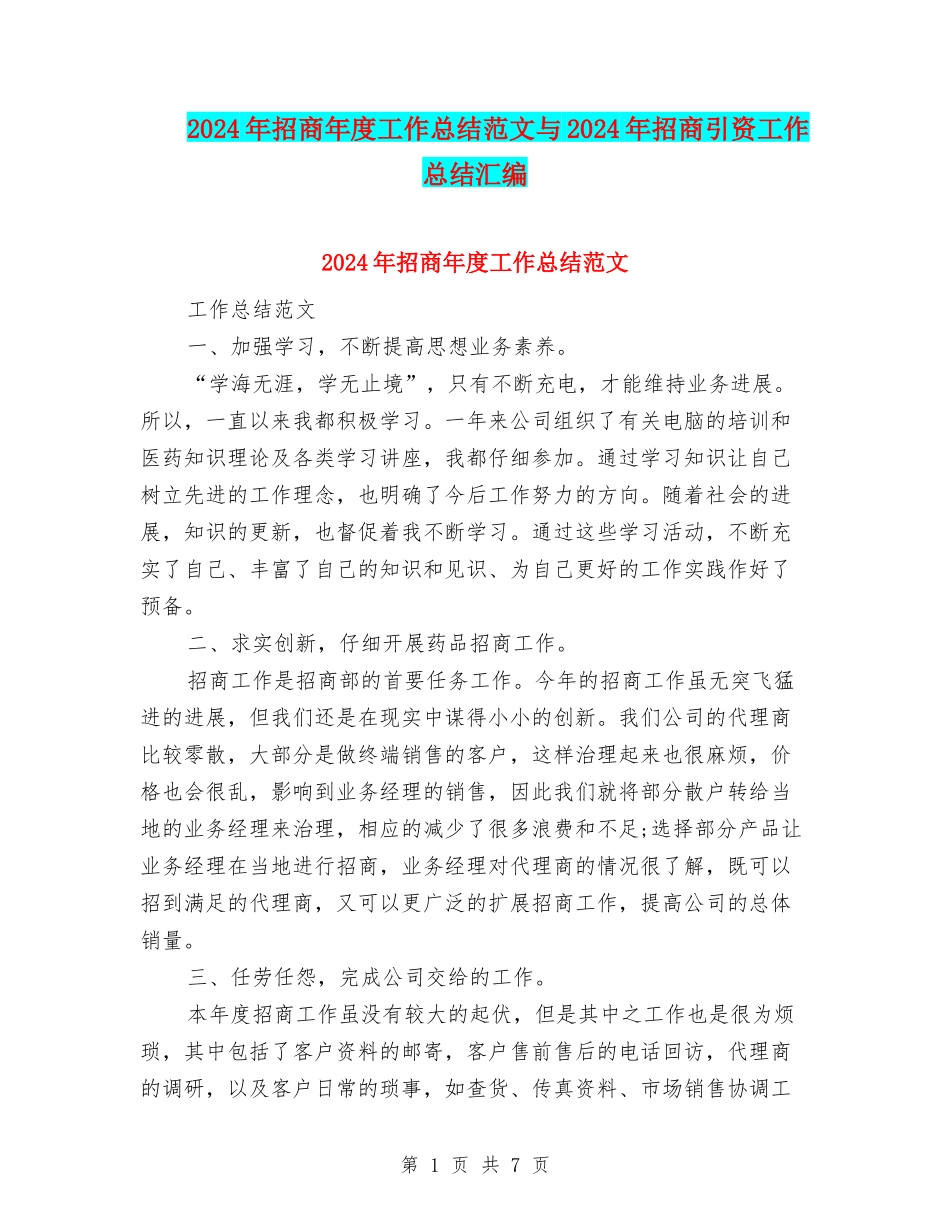 2024年招商年度工作总结范文与2024年招商引资工作总结汇编

2024年招商年度工作总结范文

工作总结范文

一、加强学习，不断提高思想业务素养。

“学海无涯，学无止境”，只有不断充电，才能维持业务进展。所以，一直以来我都积极学习。一年来公司组织了有关电脑的培训和医药知识理论及各类学习讲座，我都仔细参加。通过学习知识让自己树立先进的工作理念，也明确了今后工作努力的方向。随着社会的进展，知识的更新，也督促着我不断学习。通过这些学习活动，不断充实了自己、丰富了自己的知识和见识、为自己更好的工作实践作好了预备。

二、求实创新，仔细开展药品招商工作。

招商工作是招商部的首要任务工作。今年的招商工作虽无突飞猛进的进展，但我们还是在现实中谋得小小的创新。我们公司的代理商比较零散，大部分是做终端销售的客户，这样治理起来也很麻烦，价格也会很乱，影响到业务经理的销售，因此我们就将部分散户转给当地的业务经理来治理，相应的减少了很多浪费和不足;选择部分产品让业务经理在当地进行招商，业务经理对代理商的情况很了解，既可以招到满足的代理商，又可以更广泛的扩展招商工作，提高公司的总体销量。

三、任劳任怨，完成公司交给的工作。

本年度招商工作虽没有较大的起伏，但是其中之工作也是很为烦琐，其中包括了客户资料的邮寄，客户售前售后的电话回访，代理商的调研，以及客户日常的琐事，如查货、传真资料、市场销售协调工

第 1 页 共 7 页